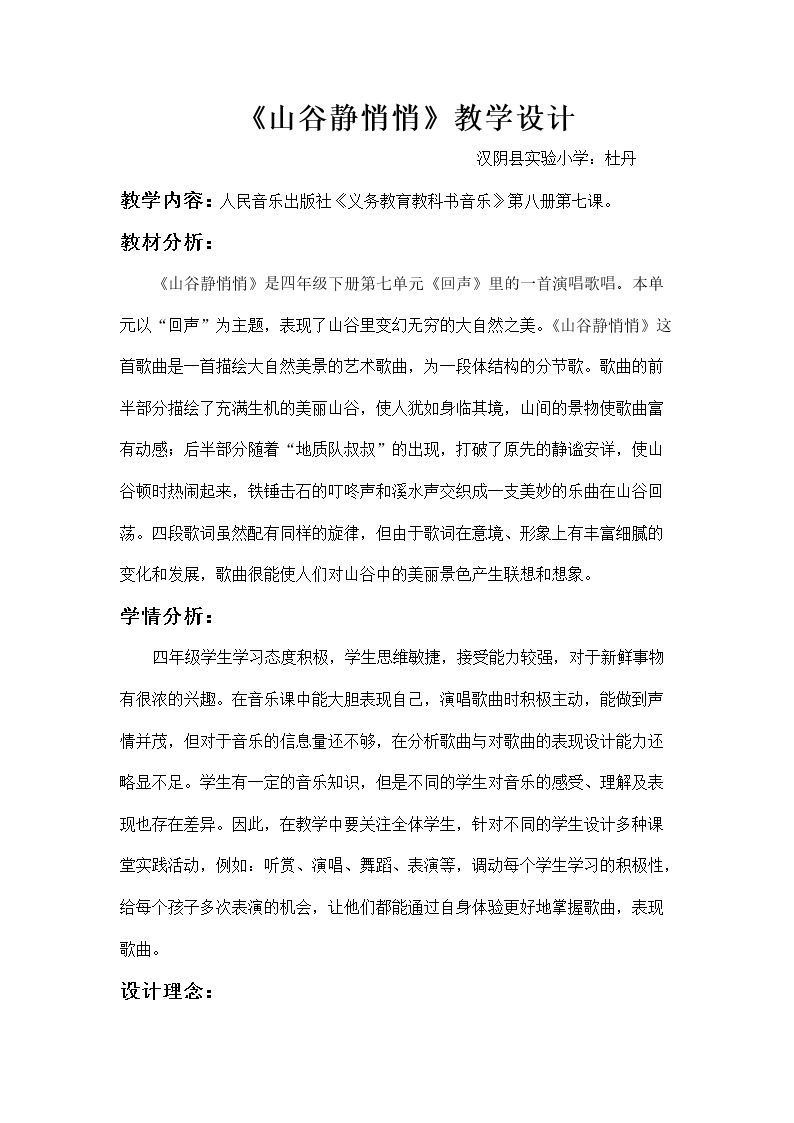 《山谷静悄悄》教学设计

汉阴县实验小学：杜丹

教学内容：人民音乐出版社《义务教育教科书音乐》第八册第七课。

教材分析：

《山谷静悄悄》是四年级下册第七单元《回声》里的一首演唱歌唱。本单元以“回声”为主题，表现了山谷里变幻无穷的大自然之美。《山谷静悄悄》这首歌曲是一首描绘大自然美景的艺术歌曲，为一段体结构的分节歌。歌曲的前半部分描绘了充满生机的美丽山谷，使人犹如身临其境，山间的景物使歌曲富有动感；后半部分随着“地质队叔叔”的出现，打破了原先的静谧安详，使山谷顿时热闹起来，铁锤击石的叮咚声和溪水声交织成一支美妙的乐曲在山谷回荡。四段歌词虽然配有同样的旋律，但由于歌词在意境、形象上有丰富细腻的变化和发展，歌曲很能使人们对山谷中的美丽景色产生联想和想象。

学情分析：

四年级学生学习态度积极，学生思维敏捷，接受能力较强，对于新鲜事物有很浓的兴趣。在音乐课中能大胆表现自己，演唱歌曲时积极主动，能做到声情并茂，但对于音乐的信息量还不够，在分析歌曲与对歌曲的表现设计能力还略显不足。学生有一定的音乐知识，但是不同的学生对音乐的感受、理解及表现也存在差异。因此，在教学中要关注全体学生，针对不同的学生设计多种课堂实践活动，例如：听赏、演唱、舞蹈、表演等，调动每个学生学习的积极性，给每个孩子多次表演的机会，让他们都能通过自身体验更好地掌握歌曲，表现歌曲。

设计理念：